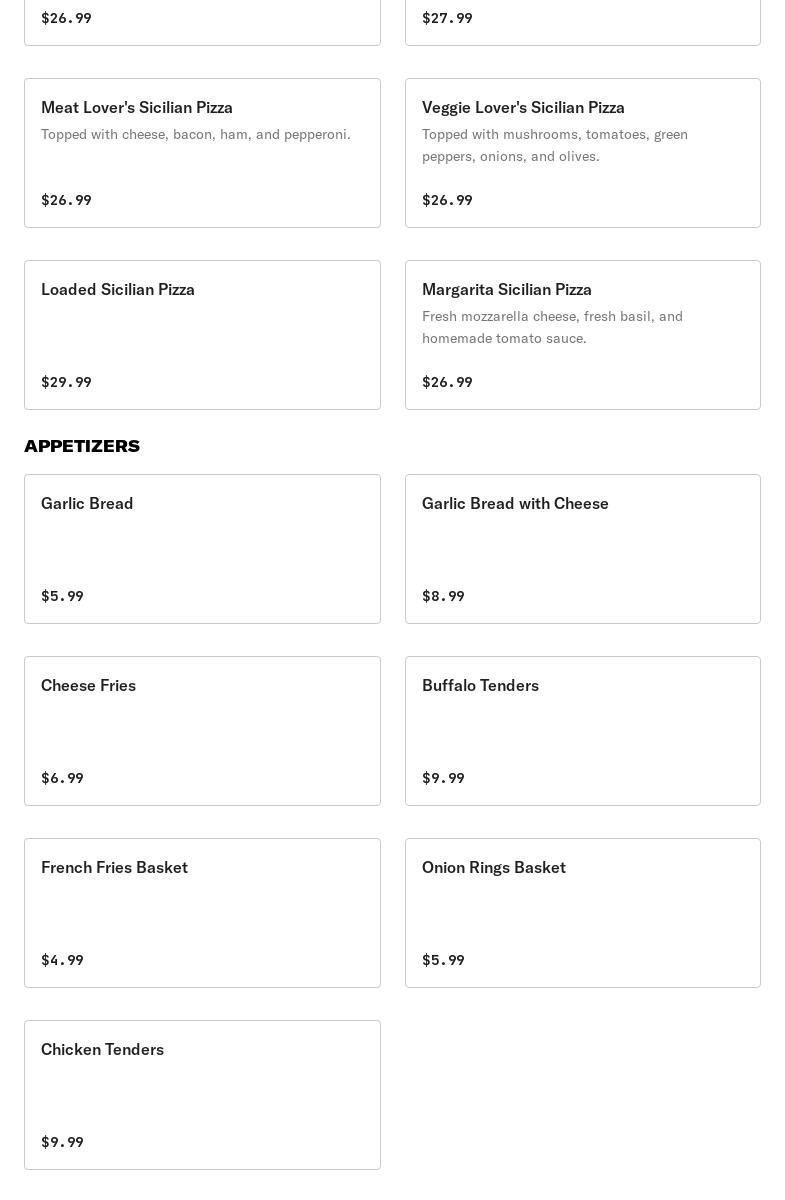 $26.99

$27.99

Meat Lover's Sicilian Pizza
Topped with cheese, bacon, ham, and pepperoni.

$26.99

Veggie Lover's Sicilian Pizza
Topped with mushrooms, tomatoes, green peppers, onions, and olives.

$26.99

Loaded Sicilian Pizza

$29.99

Margarita Sicilian Pizza
Fresh mozzarella cheese, fresh basil, and homemade tomato sauce.

$26.99

APPETIZERS

Garlic Bread

$5.99

Garlic Bread with Cheese

$8.99

Cheese Fries

$6.99

Buffalo Tenders

$9.99

French Fries Basket

$4.99

Onion Rings Basket

$5.99

Chicken Tenders

$9.99